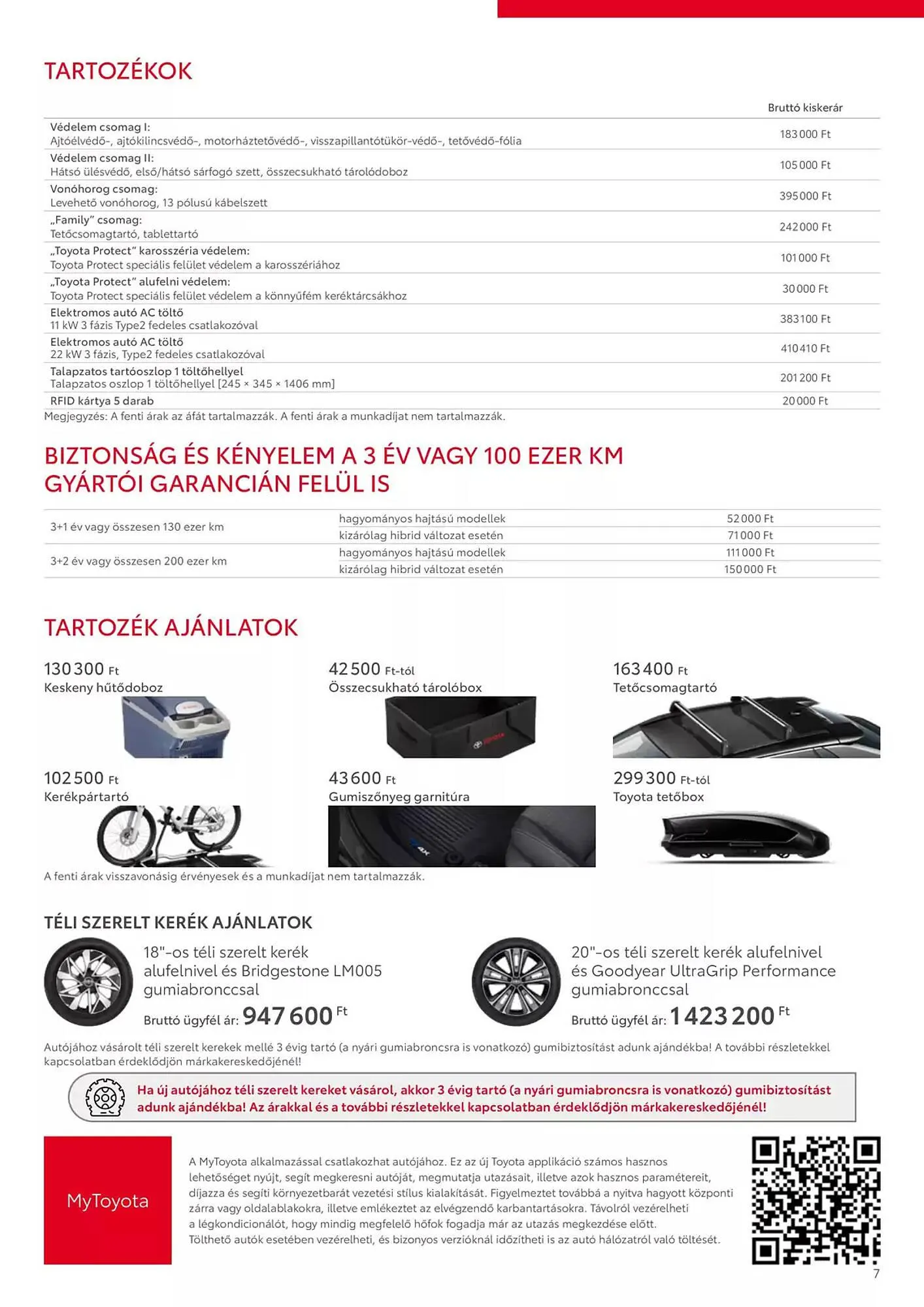 TARTOZÉKOK

| | Bruttó kiskerár |
|---|---|
| Védelem csomag I: Ajtóélvédő-, ajtókilincsvédő-, motorháztetővédő-, visszapillantótükör-védő-, tetővédő-fólia | 183 000 Ft |
| Védelem csomag II: Hátsó ülésvédő, első/hátsó sárfogó szett, összecsukható tárolódoboz | 105 000 Ft |
| Vonóhorog csomag: Levehető vonóhorog, 13 pólusú kábelszett | 395 000 Ft |
| „Family" csomag: Tetőcsomagtartó, tablettartó | 242 000 Ft |
| „Toyota Protect" karosszéria védelem: Toyota Protect speciális felület védelem a karosszériához | 101 000 Ft |
| „Toyota Protect" alufelni védelem: Toyota Protect speciális felület védelem a könnyűfém keréktárcsákhoz | 30 000 Ft |
| Elektromos autó AC töltő 11 kW 3 fázis Type2 fedeles csatlakozóval | 383 100 Ft |
| Elektromos autó AC töltő 22 kW 3 fázis, Type2 fedeles csatlakozóval | 410 410 Ft |
| Talapzatos tartóoszlop 1 töltőhellyel Talapzatos oszlop 1 töltőhellyel [245 × 345 × 1406 mm] | 201 200 Ft |
| RFID kártya 5 darab | 20 000 Ft |

Megjegyzés: A fenti árak az áfát tartalmazzák. A fenti árak a munkadíjat nem tartalmazzák.

BIZTONSÁG ÉS KÉNYELEM A 3 ÉV VAGY 100 EZER KM GYÁRTÓI GARANCIÁN FELÜL IS

| | | |
|---|---|---|
| 3+1 év vagy összesen 130 ezer km | hagyományos hajtású modellek | 52 000 Ft |
| | kizárólag hibrid változat esetén | 71 000 Ft |
| 3+2 év vagy összesen 200 ezer km | hagyományos hajtású modellek | 111 000 Ft |
| | kizárólag hibrid változat esetén | 150 000 Ft |

TARTOZÉK AJÁNLATOK

130 300 Ft
Keskeny hűtődoboz

42 500 Ft-tól
Összecsukható tárolóbox

163 400 Ft
Tetőcsomagtartó

102 500 Ft
Kerékpártartó

43 600 Ft
Gumiszőnyeg garnitúra

299 300 Ft-tól
Toyota tetőbox

A fenti árak visszavonásig érvényesek és a munkadíjat nem tartalmazzák.

TÉLI SZERELT KERÉK AJÁNLATOK

18"-os téli szerelt kerék alufelnivel és Bridgestone LM005 gumiabronccsal
Bruttó ügyfél ár: 947 600 Ft

20"-os téli szerelt kerék alufelnivel és Goodyear UltraGrip Performance gumiabronccsal
Bruttó ügyfél ár: 1 423 200 Ft

Autójához vásárolt téli szerelt kerekek mellé 3 évig tartó (a nyári gumiabroncsra is vonatkozó) gumibiztosítást adunk ajándékba! A további részletekkel kapcsolatban érdeklődjön márkakereskedőjénél!

Ha új autójához téli szerelt kereket vásárol, akkor 3 évig tartó (a nyári gumiabroncsra is vonatkozó) gumibiztosítást adunk ajándékba! Az árakkal és a további részletekkel kapcsolatban érdeklődjön márkakereskedőjénél!

MyToyota

A MyToyota alkalmazással csatlakozhat autójához. Ez az új Toyota applikáció számos hasznos lehetőséget nyújt, segít megkeresni autóját, megmutatja utazásait, illetve azok hasznos paramétereit, díjazza és segíti környezetbarát vezetési stílus kialakítását. Figyelmeztet továbbá a nyitva hagyott központi zárra vagy oldalablakokra, illetve emlékeztet az elvégzendő karbantartásokra. Távolról vezérelheti a légkondicionálót, hogy mindig megfelelő hőfok fogadja már az utazás megkezdése előtt. Tölthető autók esetében vezérelheti, és bizonyos verzióknál időzítheti is az autó hálózatról való töltését.

7